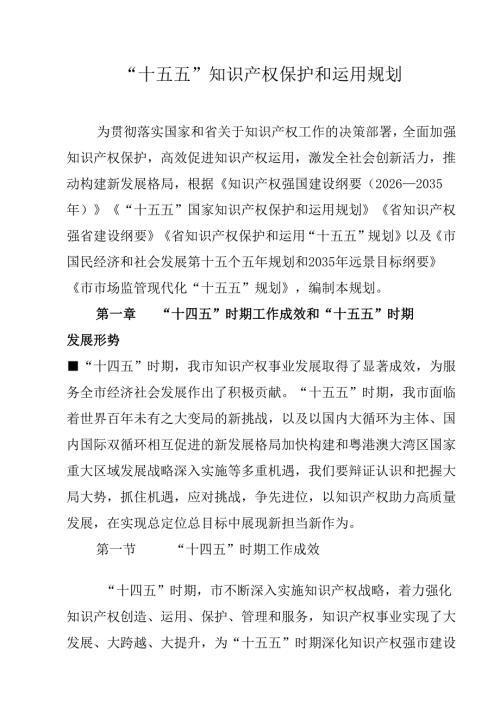 “十五五”知识产权保护和运用规划

为贯彻落实国家和省关于知识产权工作的决策部署，全面加强知识产权保护，高效促进知识产权运用，激发全社会创新活力，推动构建新发展格局，根据《知识产权强国建设纲要（2026—2035年）》《“十五五”国家知识产权保护和运用规划》《省知识产权强省建设纲要》《省知识产权保护和运用“十五五”规划》以及《市国民经济和社会发展第十五个五年规划和2035年远景目标纲要》《市市场监管现代化“十五五”规划》，编制本规划。

第一章　“十四五”时期工作成效和“十五五”时期发展形势

■“十四五”时期，我市知识产权事业发展取得了显著成效，为服务全市经济社会发展作出了积极贡献。“十五五”时期，我市面临着世界百年未有之大变局的新挑战，以及以国内大循环为主体、国内国际双循环相互促进的新发展格局加快构建和粤港澳大湾区国家重大区域发展战略深入实施等多重机遇，我们要辩证认识和把握大局大势，抓住机遇，应对挑战，争先进位，以知识产权助力高质量发展，在实现总定位总目标中展现新担当新作为。

第一节　“十四五”时期工作成效

“十四五”时期，市不断深入实施知识产权战略，着力强化知识产权创造、运用、保护、管理和服务，知识产权事业实现了大发展、大跨越、大提升，为“十五五”时期深化知识产权强市建设